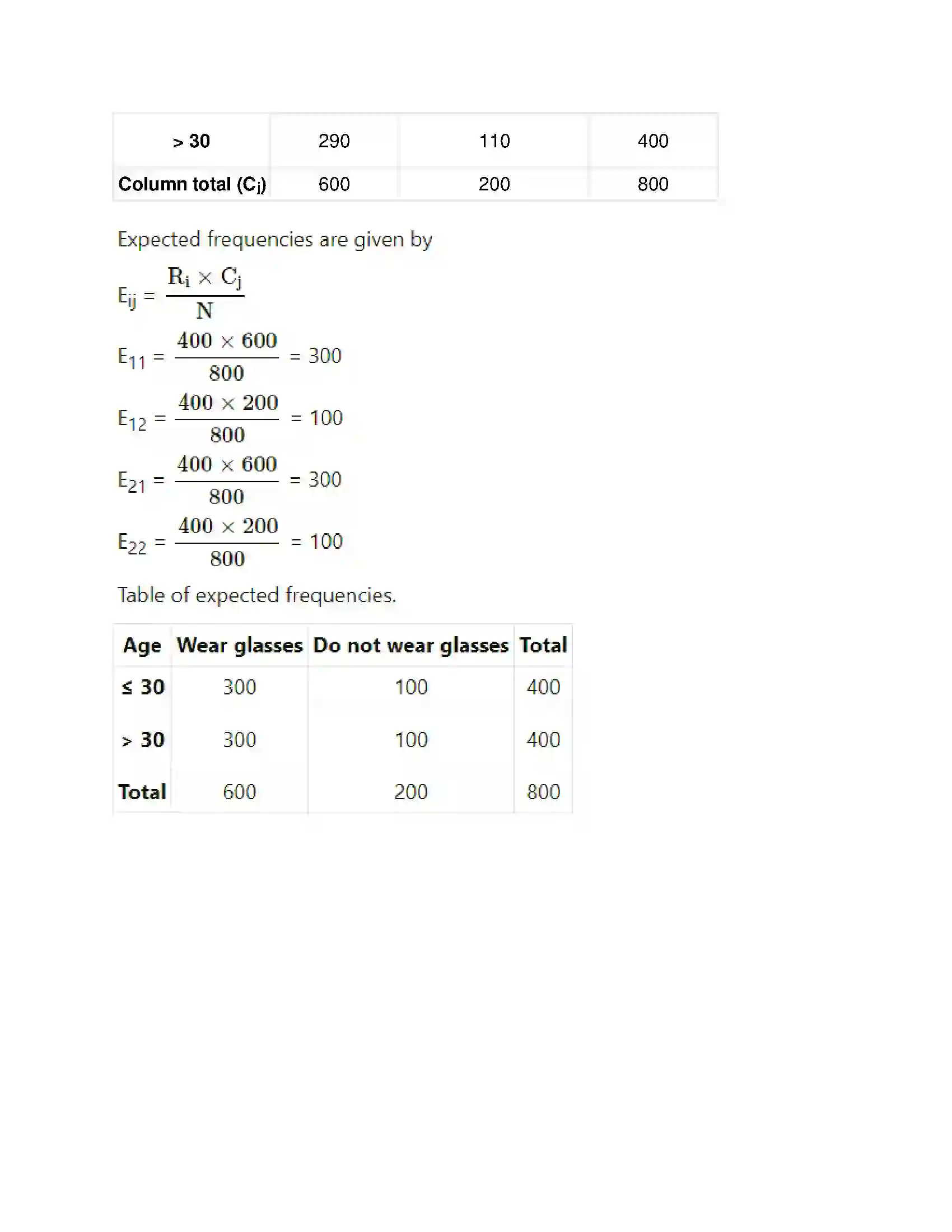 | > 30 | 290 | 110 | 400 |
|---|---|---|---|
| Column total ($C_j$) | 600 | 200 | 800 |

Expected frequencies are given by

$E_{ij} = \frac{R_i \times C_j}{N}$

$E_{11} = \frac{400 \times 600}{800} = 300$

$E_{12} = \frac{400 \times 200}{800} = 100$

$E_{21} = \frac{400 \times 600}{800} = 300$

$E_{22} = \frac{400 \times 200}{800} = 100$

Table of expected frequencies.

| Age | Wear glasses | Do not wear glasses | Total |
|---|---|---|---|
| ≤ 30 | 300 | 100 | 400 |
| > 30 | 300 | 100 | 400 |
| Total | 600 | 200 | 800 |